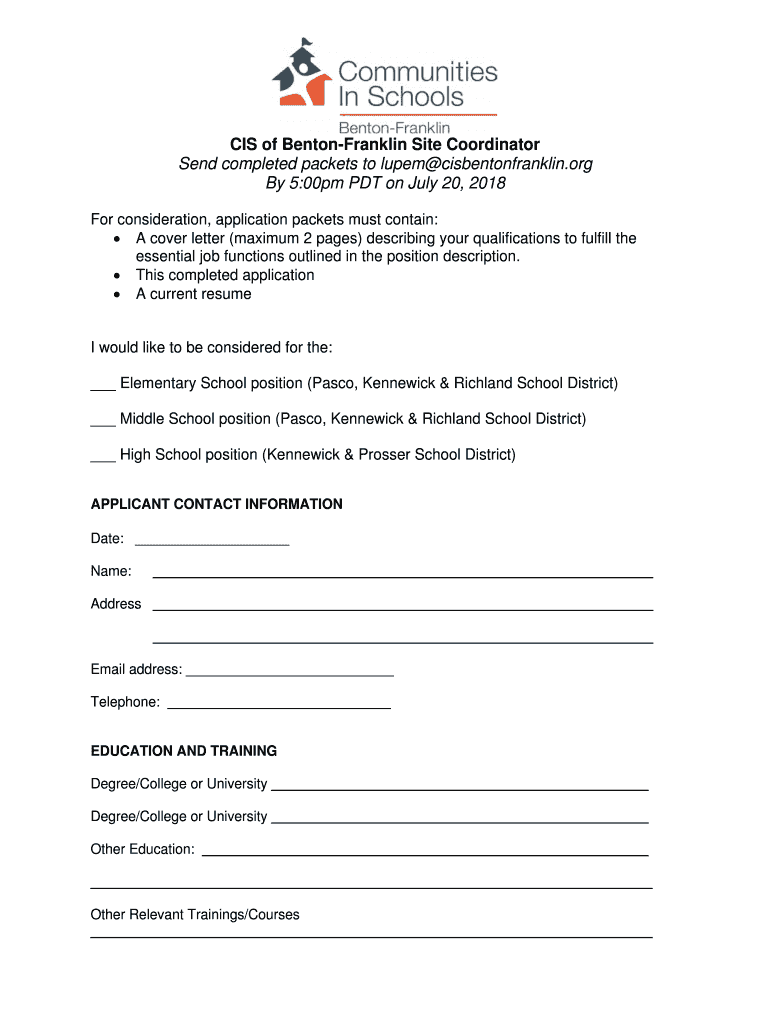 Communities In Schools
Benton-Franklin

CIS of Benton-Franklin Site Coordinator
Send completed packets to lupem@cisbentonfranklin.org
By 5:00pm PDT on July 20, 2018

For consideration, application packets must contain:
• A cover letter (maximum 2 pages) describing your qualifications to fulfill the essential job functions outlined in the position description.
• This completed application
• A current resume

I would like to be considered for the:

___ Elementary School position (Pasco, Kennewick & Richland School District)

___ Middle School position (Pasco, Kennewick & Richland School District)

___ High School position (Kennewick & Prosser School District)

APPLICANT CONTACT INFORMATION

Date: ____________________

Name: ____________________

Address ____________________

____________________

Email address: ____________________

Telephone: ____________________

EDUCATION AND TRAINING

Degree/College or University ____________________

Degree/College or University ____________________

Other Education: ____________________

____________________

Other Relevant Trainings/Courses

____________________